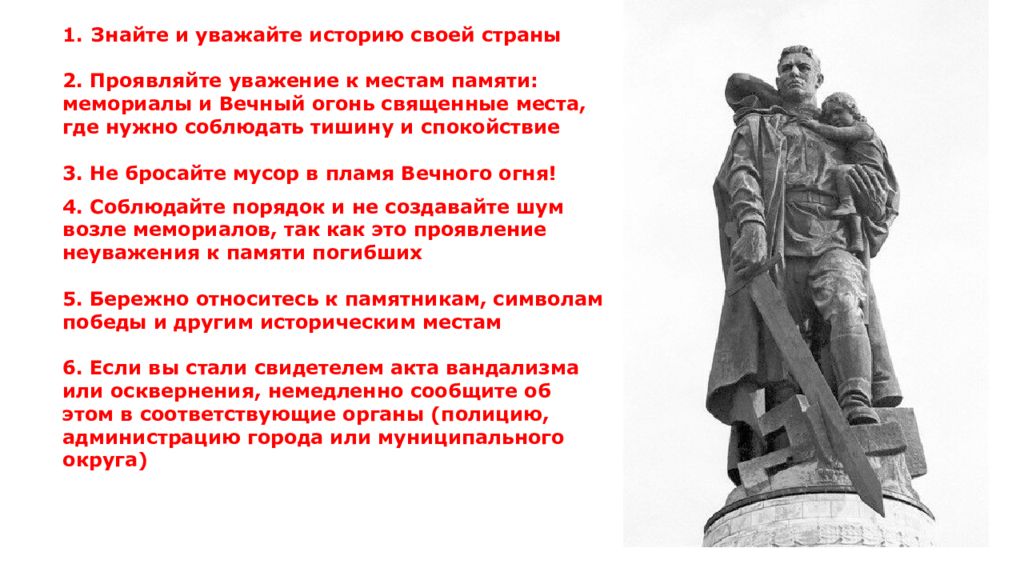 1. Знайте и уважайте историю своей страны

2. Проявляйте уважение к местам памяти: мемориалы и Вечный огонь священные места, где нужно соблюдать тишину и спокойствие

3. Не бросайте мусор в пламя Вечного огня!

4. Соблюдайте порядок и не создавайте шум возле мемориалов, так как это проявление неуважения к памяти погибших

5. Бережно относитесь к памятникам, символам победы и другим историческим местам

6. Если вы стали свидетелем акта вандализма или осквернения, немедленно сообщите об этом в соответствующие органы (полицию, администрацию города или муниципального округа)